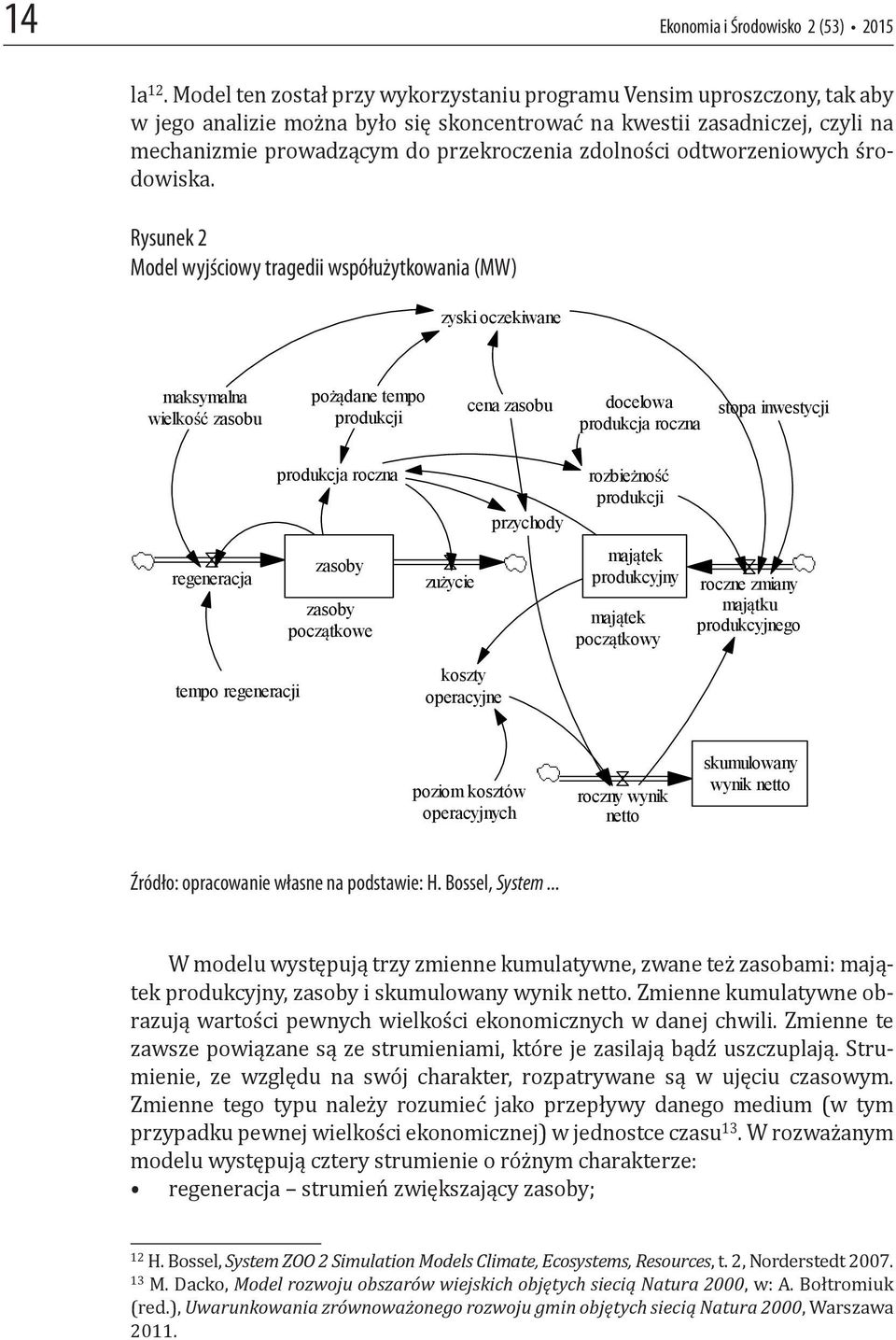 14

Ekonomia i Środowisko 2 (53) • 2015

la$^{12}$. Model ten został przy wykorzystaniu programu Vensim uproszczony, tak aby w jego analizie można było się skoncentrować na kwestii zasadniczej, czyli na mechanizmie prowadzącym do przekroczenia zdolności odtworzeniowych środowiska.

Rysunek 2
Model wyjściowy tragedii współużytkowania (MW)

zyski oczekiwane

maksymalna wielkość zasobu

pożądane tempo produkcji

cena zasobu

docelowa produkcja roczna

stopa inwestycji

produkcja roczna

rozbieżność produkcji

przychody

regeneracja

zasoby

zasoby początkowe

zużycie

majątek produkcyjny

majątek początkowy

roczne zmiany majątku produkcyjnego

tempo regeneracji

koszty operacyjne

poziom kosztów operacyjnych

roczny wynik netto

skumulowany wynik netto

Źródło: opracowanie własne na podstawie: H. Bossel, System ...

W modelu występują trzy zmienne kumulatywne, zwane też zasobami: majątek produkcyjny, zasoby i skumulowany wynik netto. Zmienne kumulatywne obrazują wartości pewnych wielkości ekonomicznych w danej chwili. Zmienne te zawsze powiązane są ze strumieniami, które je zasilają bądź uszczuplają. Strumienie, ze względu na swój charakter, rozpatrywane są w ujęciu czasowym. Zmienne tego typu należy rozumieć jako przepływy danego medium (w tym przypadku pewnej wielkości ekonomicznej) w jednostce czasu$^{13}$. W rozważanym modelu występują cztery strumienie o różnym charakterze:

• regeneracja – strumień zwiększający zasoby;

$^{12}$ H. Bossel, System ZOO 2 Simulation Models Climate, Ecosystems, Resources, t. 2, Norderstedt 2007.
$^{13}$ M. Dacko, Model rozwoju obszarów wiejskich objętych siecią Natura 2000, w: A. Bołtromiuk (red.), Uwarunkowania zrównoważonego rozwoju gmin objętych siecią Natura 2000, Warszawa 2011.